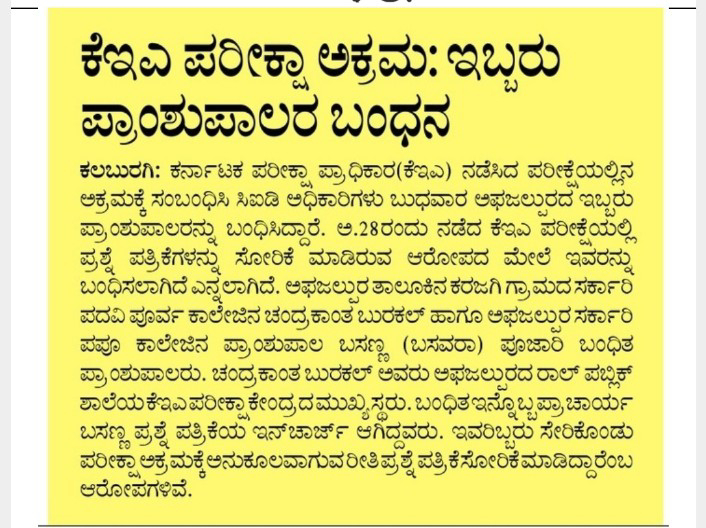 ಕೆಇಎ ಪರೀಕ್ಷಾ ಅಕ್ರಮ: ಇಬ್ಬರು ಪ್ರಾಂಶುಪಾಲರ ಬಂಧನ

ಕಲಬುರಗಿ: ಕರ್ನಾಟಕ ಪರೀಕ್ಷಾ ಪ್ರಾಧಿಕಾರ(ಕೆಇಎ) ನಡೆಸಿದ ಪರೀಕ್ಷೆಯಲ್ಲಿನ ಅಕ್ರಮಕ್ಕೆ ಸಂಬಂಧಿಸಿ ಸಿಐಡಿ ಅಧಿಕಾರಿಗಳು ಬುಧವಾರ ಅಫಜಲ್ಪುರದ ಇಬ್ಬರು ಪ್ರಾಂಶುಪಾಲರನ್ನು ಬಂಧಿಸಿದ್ದಾರೆ. ಅ.28ರಂದು ನಡೆದ ಕೆಇಎ ಪರೀಕ್ಷೆಯಲ್ಲಿ ಪ್ರಶ್ನೆ ಪತ್ರಿಕೆಗಳನ್ನು ಸೋರಿಕೆ ಮಾಡಿರುವ ಆರೋಪದ ಮೇಲೆ ಇವರನ್ನು ಬಂಧಿಸಲಾಗಿದೆ ಎನ್ನಲಾಗಿದೆ. ಅಫಜಲ್ಪುರ ತಾಲೂಕಿನ ಕರಜಗಿ ಗ್ರಾಮದ ಸರ್ಕಾರಿ ಪದವಿ ಪೂರ್ವ ಕಾಲೇಜಿನ ಚಂದ್ರಕಾಂತ ಬುರಕಲ್ ಹಾಗೂ ಅಫಜಲ್ಪುರ ಸರ್ಕಾರಿ ಪಪೂ ಕಾಲೇಜಿನ ಪ್ರಾಂಶುಪಾಲ ಬಸಣ್ಣ (ಬಸವರಾ) ಪೂಜಾರಿ ಬಂಧಿತ ಪ್ರಾಂಶುಪಾಲರು. ಚಂದ್ರಕಾಂತ ಬುರಕಲ್ ಅವರು ಅಫಜಲ್ಪುರದ ರಾಲ್ ಪಬ್ಲಿಕ್ ಶಾಲೆಯ ಕೆಇಎ ಪರೀಕ್ಷಾ ಕೇಂದ್ರದ ಮುಖ್ಯಸ್ಥರು. ಬಂಧಿತ ಇನ್ನೊಬ್ಬ ಪ್ರಾಚಾರ್ಯ ಬಸಣ್ಣ ಪ್ರಶ್ನೆ ಪತ್ರಿಕೆಯ ಇನ್‌ಚಾರ್ಜ್ ಆಗಿದ್ದವರು. ಇವರಿಬ್ಬರು ಸೇರಿಕೊಂಡು ಪರೀಕ್ಷಾ ಅಕ್ರಮಕ್ಕೆ ಅನುಕೂಲವಾಗುವ ರೀತಿ ಪ್ರಶ್ನೆ ಪತ್ರಿಕೆ ಸೋರಿಕೆ ಮಾಡಿದ್ದಾರೆಂಬ ಆರೋಪಗಳಿವೆ.